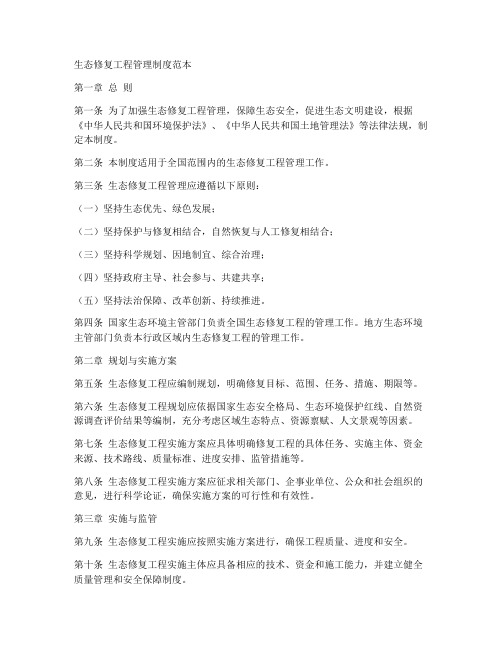 生态修复工程管理制度范本

第一章 总 则

第一条 为了加强生态修复工程管理，保障生态安全，促进生态文明建设，根据《中华人民共和国环境保护法》、《中华人民共和国土地管理法》等法律法规，制定本制度。

第二条 本制度适用于全国范围内的生态修复工程管理工作。

第三条 生态修复工程管理应遵循以下原则：

（一）坚持生态优先、绿色发展；

（二）坚持保护与修复相结合，自然恢复与人工修复相结合；

（三）坚持科学规划、因地制宜、综合治理；

（四）坚持政府主导、社会参与、共建共享；

（五）坚持法治保障、改革创新、持续推进。

第四条 国家生态环境主管部门负责全国生态修复工程的管理工作。地方生态环境主管部门负责本行政区域内生态修复工程的管理工作。

第二章 规划与实施方案

第五条 生态修复工程应编制规划，明确修复目标、范围、任务、措施、期限等。

第六条 生态修复工程规划应依据国家生态安全格局、生态环境保护红线、自然资源调查评价结果等编制，充分考虑区域生态特点、资源禀赋、人文景观等因素。

第七条 生态修复工程实施方案应具体明确修复工程的具体任务、实施主体、资金来源、技术路线、质量标准、进度安排、监管措施等。

第八条 生态修复工程实施方案应征求相关部门、企事业单位、公众和社会组织的意见，进行科学论证，确保实施方案的可行性和有效性。

第三章 实施与监管

第九条 生态修复工程实施应按照实施方案进行，确保工程质量、进度和安全。

第十条 生态修复工程实施主体应具备相应的技术、资金和施工能力，并建立健全质量管理和安全保障制度。